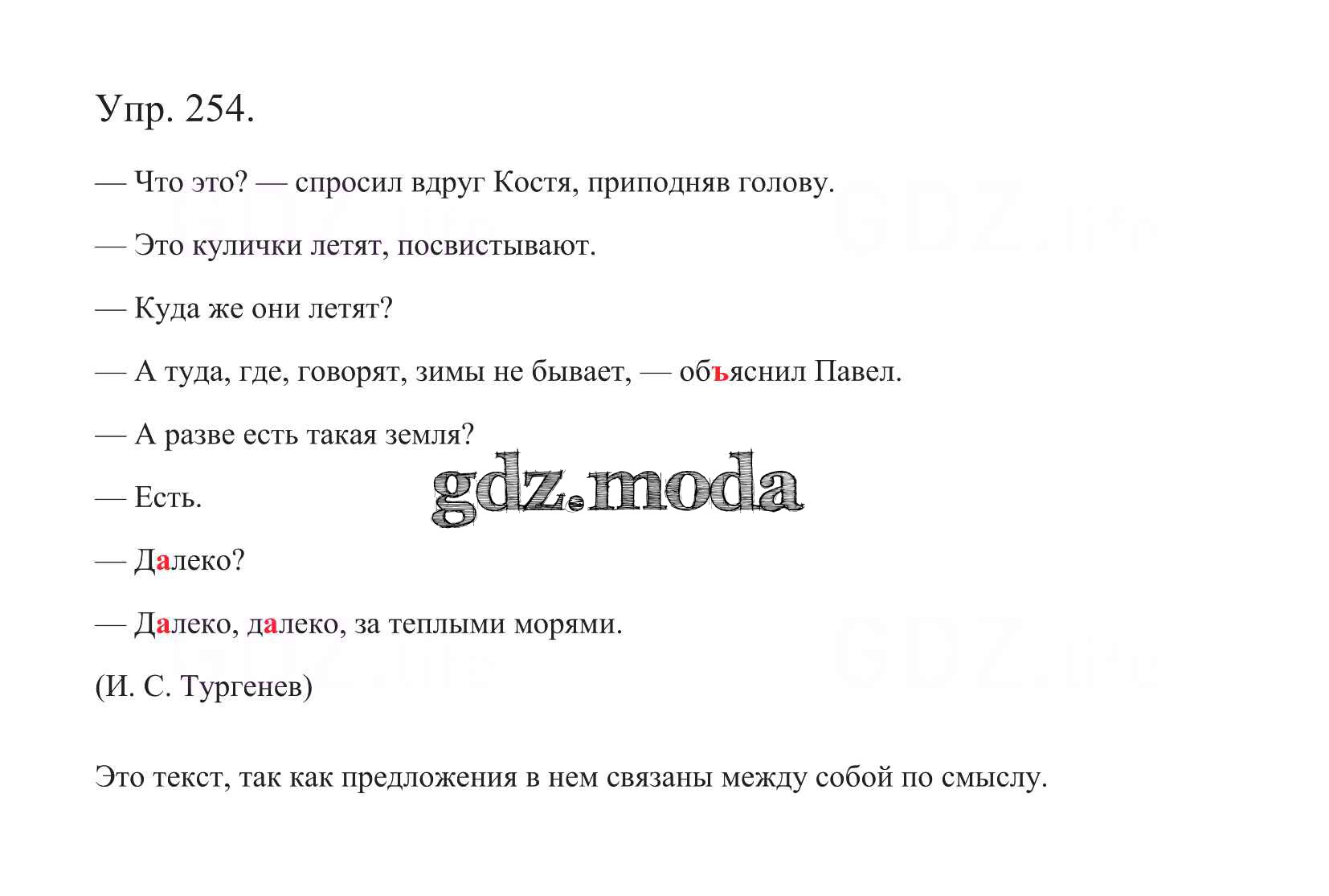 Упр. 254.

— Что это? — спросил вдруг Костя, приподняв голову.

— Это кулички летят, посвистывают.

— Куда же они летят?

— А туда, где, говорят, зимы не бывает, — объяснил Павел.

— А разве есть такая земля?

— Есть.

gdz.moda

— Далеко?

— Далеко, далеко, за теплыми морями.

(И. С. Тургенев)

Это текст, так как предложения в нем связаны между собой по смыслу.